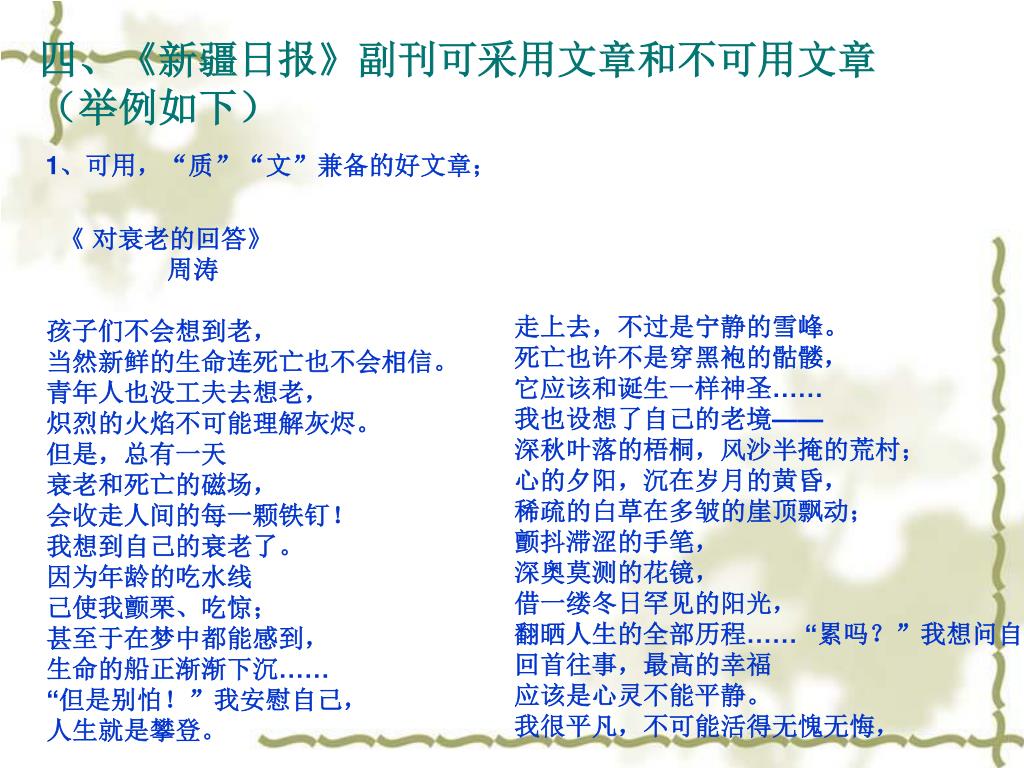 四、《新疆日报》副刊可采用文章和不可用文章（举例如下）

1、可用，“质”“文”兼备的好文章；

《 对衰老的回答》
周涛

孩子们不会想到老，
当然新鲜的生命连死亡也不会相信。
青年人也没工夫去想老，
炽烈的火焰不可能理解灰烬。
但是，总有一天
衰老和死亡的磁场，
会收走人间的每一颗铁钉！
我想到自己的衰老了。
因为年龄的吃水线
已使我颤栗、吃惊；
甚至于在梦中都能感到，
生命的船正渐渐下沉……
“但是别怕！”我安慰自己，
人生就是攀登。

走上去，不过是宁静的雪峰。
死亡也许不是穿黑袍的骷髅，
它应该和诞生一样神圣……
我也设想了自己的老境——
深秋叶落的梧桐，风沙半掩的荒村；
心的夕阳，沉在岁月的黄昏，
稀疏的白草在多皱的崖顶飘动；
颤抖滞涩的手笔，
深奥莫测的花镜，
借一缕冬日罕见的阳光，
翻晒人生的全部历程……“累吗？”我想问自
回首往事，最高的幸福
应该是心灵不能平静。
我很平凡，不可能活得无愧无悔，